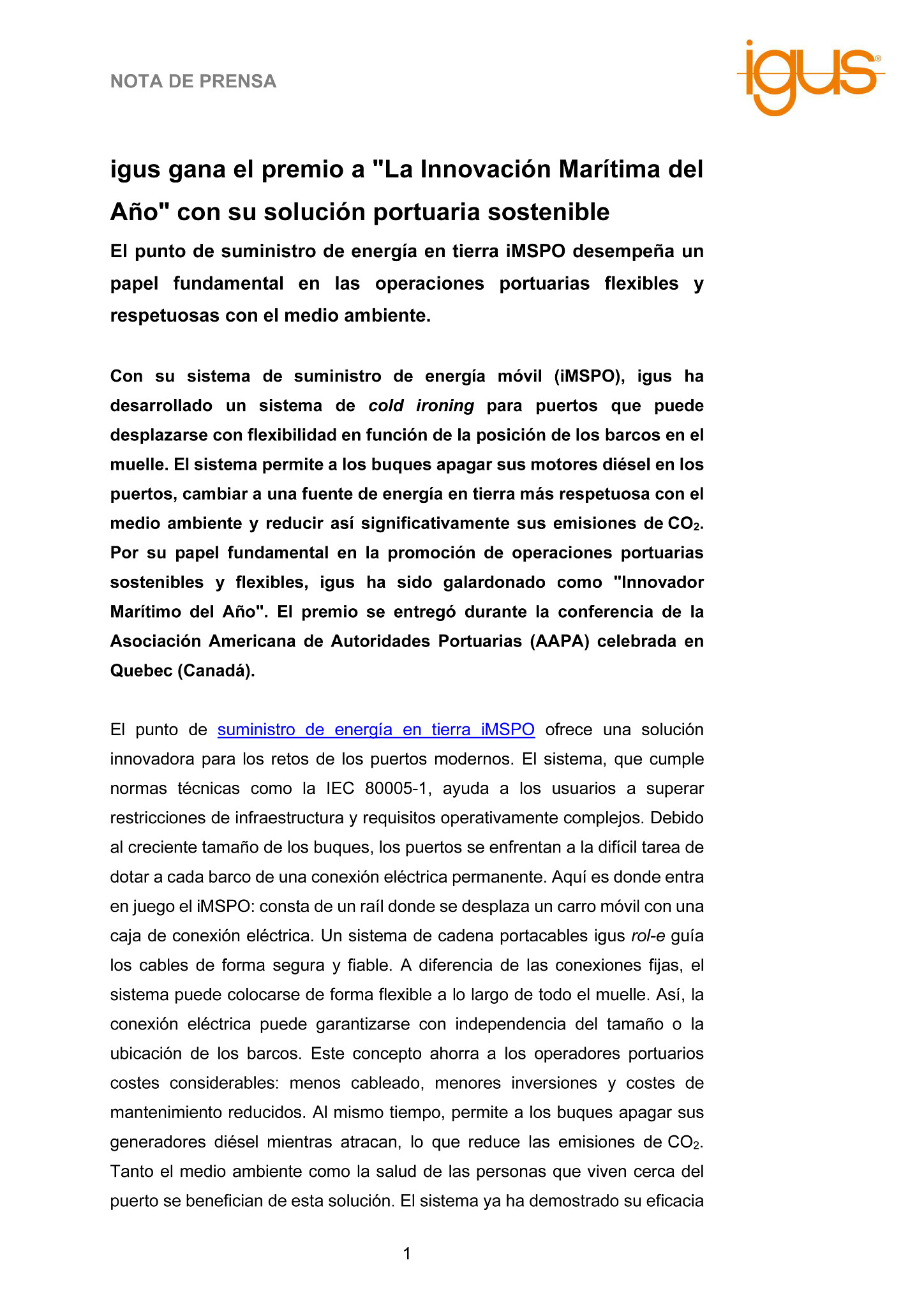 NOTA DE PRENSA

igus®

igus gana el premio a "La Innovación Marítima del Año" con su solución portuaria sostenible

El punto de suministro de energía en tierra iMSPO desempeña un papel fundamental en las operaciones portuarias flexibles y respetuosas con el medio ambiente.

Con su sistema de suministro de energía móvil (iMSPO), igus ha desarrollado un sistema de cold ironing para puertos que puede desplazarse con flexibilidad en función de la posición de los barcos en el muelle. El sistema permite a los buques apagar sus motores diésel en los puertos, cambiar a una fuente de energía en tierra más respetuosa con el medio ambiente y reducir así significativamente sus emisiones de $CO_2$. Por su papel fundamental en la promoción de operaciones portuarias sostenibles y flexibles, igus ha sido galardonado como "Innovador Marítimo del Año". El premio se entregó durante la conferencia de la Asociación Americana de Autoridades Portuarias (AAPA) celebrada en Quebec (Canadá).

El punto de suministro de energía en tierra iMSPO ofrece una solución innovadora para los retos de los puertos modernos. El sistema, que cumple normas técnicas como la IEC 80005-1, ayuda a los usuarios a superar restricciones de infraestructura y requisitos operativamente complejos. Debido al creciente tamaño de los buques, los puertos se enfrentan a la difícil tarea de dotar a cada barco de una conexión eléctrica permanente. Aquí es donde entra en juego el iMSPO: consta de un raíl donde se desplaza un carro móvil con una caja de conexión eléctrica. Un sistema de cadena portacables igus rol-e guía los cables de forma segura y fiable. A diferencia de las conexiones fijas, el sistema puede colocarse de forma flexible a lo largo de todo el muelle. Así, la conexión eléctrica puede garantizarse con independencia del tamaño o la ubicación de los barcos. Este concepto ahorra a los operadores portuarios costes considerables: menos cableado, menores inversiones y costes de mantenimiento reducidos. Al mismo tiempo, permite a los buques apagar sus generadores diésel mientras atracan, lo que reduce las emisiones de $CO_2$. Tanto el medio ambiente como la salud de las personas que viven cerca del puerto se benefician de esta solución. El sistema ya ha demostrado su eficacia

1